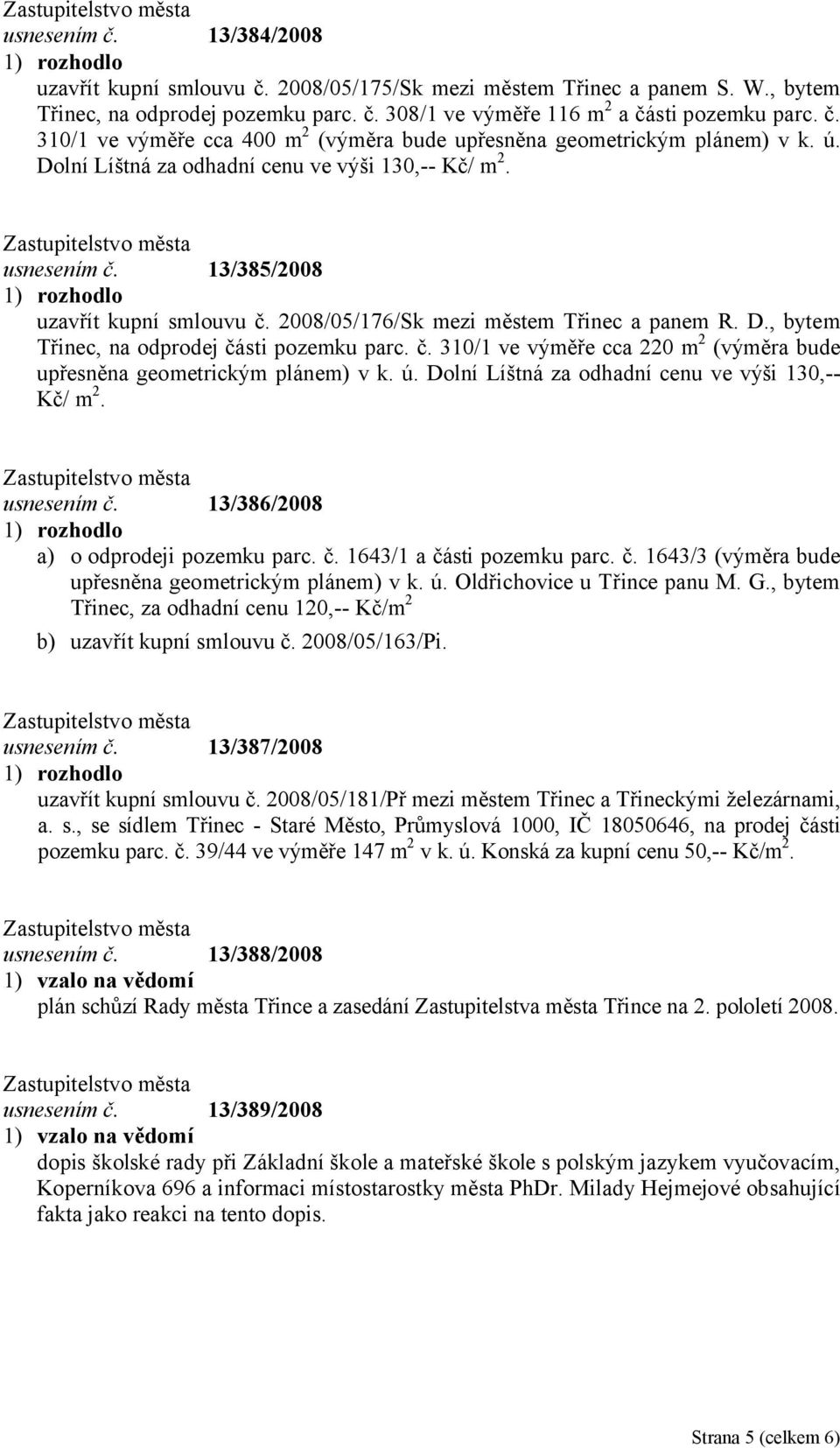 Zastupitelstvo města
usnesením č. 13/384/2008
1) rozhodlo
uzavřít kupní smlouvu č. 2008/05/175/Sk mezi městem Třinec a panem S. W., bytem Třinec, na odprodej pozemku parc. č. 308/1 ve výměře 116 m$^2$ a části pozemku parc. č. 310/1 ve výměře cca 400 m$^2$ (výměra bude upřesněna geometrickým plánem) v k. ú. Dolní Líštná za odhadní cenu ve výši 130,-- Kč/ m$^2$.

Zastupitelstvo města
usnesením č. 13/385/2008
1) rozhodlo
uzavřít kupní smlouvu č. 2008/05/176/Sk mezi městem Třinec a panem R. D., bytem Třinec, na odprodej části pozemku parc. č. 310/1 ve výměře cca 220 m$^2$ (výměra bude upřesněna geometrickým plánem) v k. ú. Dolní Líštná za odhadní cenu ve výši 130,-- Kč/ m$^2$.

Zastupitelstvo města
usnesením č. 13/386/2008
1) rozhodlo
a) o odprodeji pozemku parc. č. 1643/1 a části pozemku parc. č. 1643/3 (výměra bude upřesněna geometrickým plánem) v k. ú. Oldřichovice u Třince panu M. G., bytem Třinec, za odhadní cenu 120,-- Kč/m$^2$
b) uzavřít kupní smlouvu č. 2008/05/163/Pi.

Zastupitelstvo města
usnesením č. 13/387/2008
1) rozhodlo
uzavřít kupní smlouvu č. 2008/05/181/Př mezi městem Třinec a Třineckými železárnami, a. s., se sídlem Třinec - Staré Město, Průmyslová 1000, IČ 18050646, na prodej části pozemku parc. č. 39/44 ve výměře 147 m$^2$ v k. ú. Konská za kupní cenu 50,-- Kč/m$^2$.

Zastupitelstvo města
usnesením č. 13/388/2008
1) vzalo na vědomí
plán schůzí Rady města Třince a zasedání Zastupitelstva města Třince na 2. pololetí 2008.

Zastupitelstvo města
usnesením č. 13/389/2008
1) vzalo na vědomí
dopis školské rady při Základní škole a mateřské škole s polským jazykem vyučovacím, Koperníkova 696 a informaci místostarostky města PhDr. Milady Hejmejové obsahující fakta jako reakci na tento dopis.

Strana 5 (celkem 6)